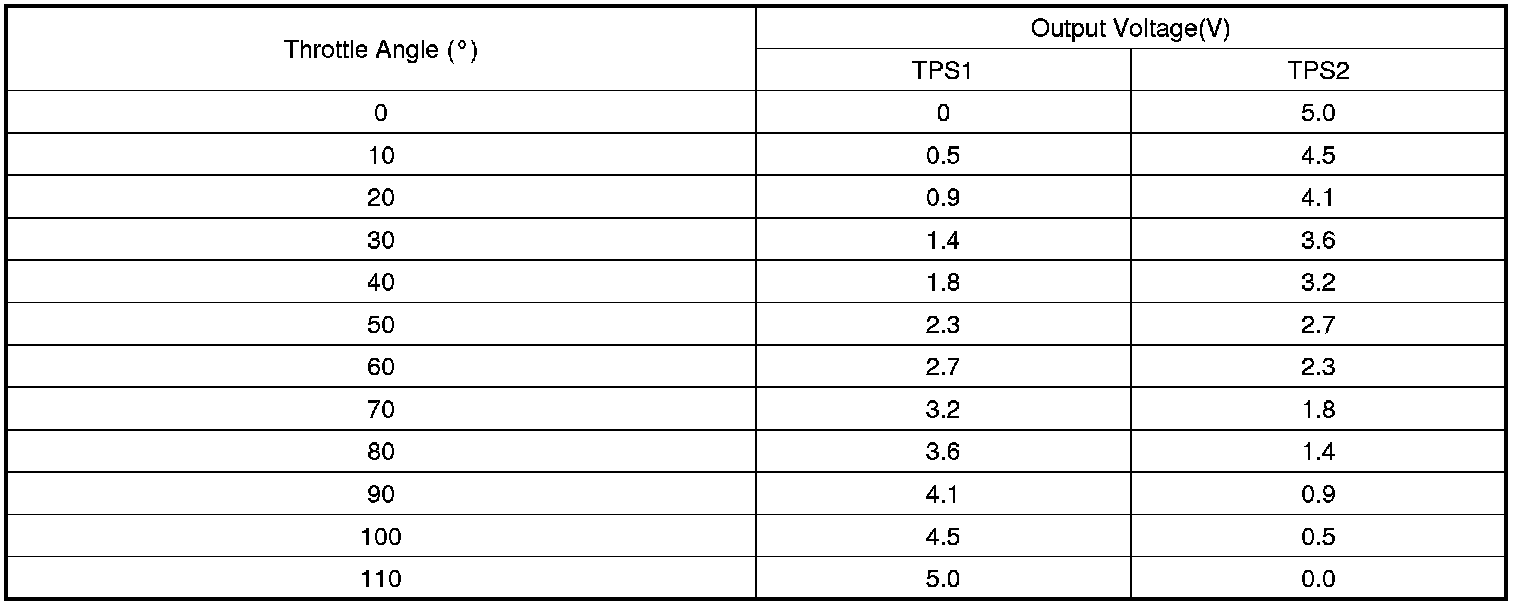 | Throttle Angle (°) | Output Voltage(V) | |
|---|---|---|
| | TPS1 | TPS2 |
| 0 | 0 | 5.0 |
| 10 | 0.5 | 4.5 |
| 20 | 0.9 | 4.1 |
| 30 | 1.4 | 3.6 |
| 40 | 1.8 | 3.2 |
| 50 | 2.3 | 2.7 |
| 60 | 2.7 | 2.3 |
| 70 | 3.2 | 1.8 |
| 80 | 3.6 | 1.4 |
| 90 | 4.1 | 0.9 |
| 100 | 4.5 | 0.5 |
| 110 | 5.0 | 0.0 |